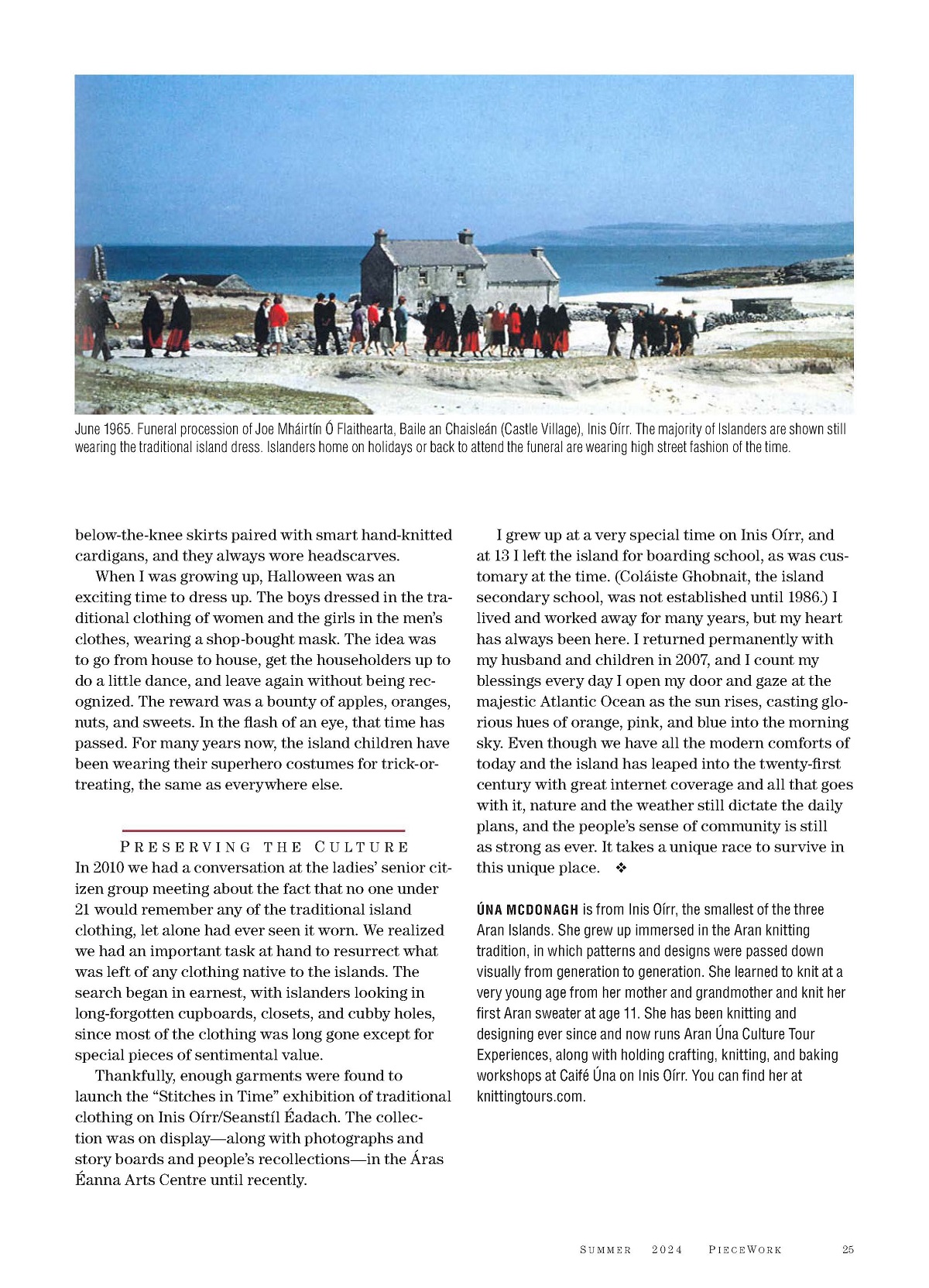 June 1965. Funeral procession of Joe Mháirtín Ó Flaithearta, Baile an Chaisleán (Castle Village), Inis Oírr. The majority of Islanders are shown still wearing the traditional island dress. Islanders home on holidays or back to attend the funeral are wearing high street fashion of the time.

below-the-knee skirts paired with smart hand-knitted cardigans, and they always wore headscarves.

When I was growing up, Halloween was an exciting time to dress up. The boys dressed in the traditional clothing of women and the girls in the men's clothes, wearing a shop-bought mask. The idea was to go from house to house, get the householders up to do a little dance, and leave again without being recognized. The reward was a bounty of apples, oranges, nuts, and sweets. In the flash of an eye, that time has passed. For many years now, the island children have been wearing their superhero costumes for trick-or-treating, the same as everywhere else.

PRESERVING THE CULTURE

In 2010 we had a conversation at the ladies' senior citizen group meeting about the fact that no one under 21 would remember any of the traditional island clothing, let alone had ever seen it worn. We realized we had an important task at hand to resurrect what was left of any clothing native to the islands. The search began in earnest, with islanders looking in long-forgotten cupboards, closets, and cubby holes, since most of the clothing was long gone except for special pieces of sentimental value.

Thankfully, enough garments were found to launch the "Stitches in Time" exhibition of traditional clothing on Inis Oírr/Seanstíl Éadach. The collection was on display—along with photographs and story boards and people's recollections—in the Áras Éanna Arts Centre until recently.

I grew up at a very special time on Inis Oírr, and at 13 I left the island for boarding school, as was customary at the time. (Coláiste Ghobnait, the island secondary school, was not established until 1986.) I lived and worked away for many years, but my heart has always been here. I returned permanently with my husband and children in 2007, and I count my blessings every day I open my door and gaze at the majestic Atlantic Ocean as the sun rises, casting glorious hues of orange, pink, and blue into the morning sky. Even though we have all the modern comforts of today and the island has leaped into the twenty-first century with great internet coverage and all that goes with it, nature and the weather still dictate the daily plans, and the people's sense of community is still as strong as ever. It takes a unique race to survive in this unique place. ❖

ÚNA MCDONAGH is from Inis Oírr, the smallest of the three Aran Islands. She grew up immersed in the Aran knitting tradition, in which patterns and designs were passed down visually from generation to generation. She learned to knit at a very young age from her mother and grandmother and knit her first Aran sweater at age 11. She has been knitting and designing ever since and now runs Aran Úna Culture Tour Experiences, along with holding crafting, knitting, and baking workshops at Caifé Úna on Inis Oírr. You can find her at knittingtours.com.

SUMMER 2024 PIECEWORK 25